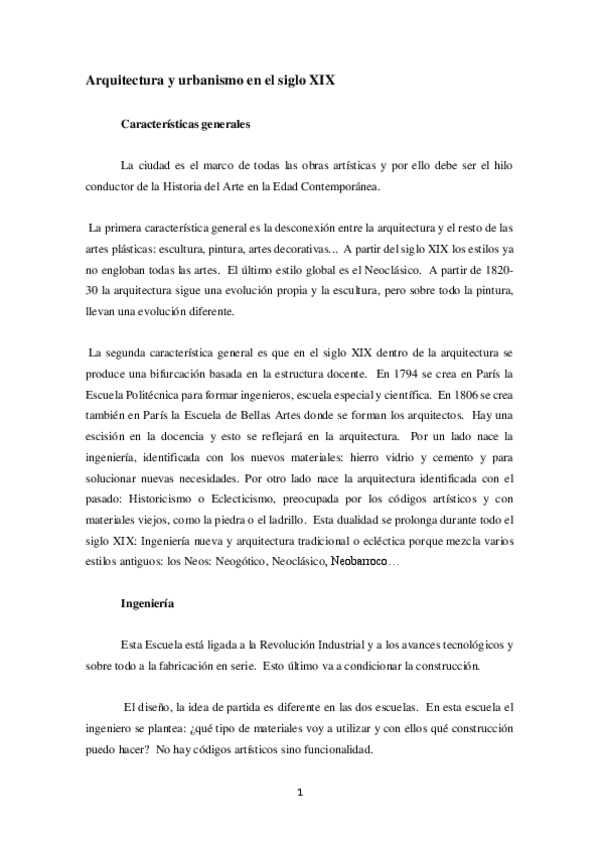 Arquitectura y urbanismo en el siglo XIX

Características generales

La ciudad es el marco de todas las obras artísticas y por ello debe ser el hilo conductor de la Historia del Arte en la Edad Contemporánea.

La primera característica general es la desconexión entre la arquitectura y el resto de las artes plásticas: escultura, pintura, artes decorativas... A partir del siglo XIX los estilos ya no engloban todas las artes. El último estilo global es el Neoclásico. A partir de 1820-30 la arquitectura sigue una evolución propia y la escultura, pero sobre todo la pintura, llevan una evolución diferente.

La segunda característica general es que en el siglo XIX dentro de la arquitectura se produce una bifurcación basada en la estructura docente. En 1794 se crea en París la Escuela Politécnica para formar ingenieros, escuela especial y científica. En 1806 se crea también en París la Escuela de Bellas Artes donde se forman los arquitectos. Hay una escisión en la docencia y esto se reflejará en la arquitectura. Por un lado nace la ingeniería, identificada con los nuevos materiales: hierro vidrio y cemento y para solucionar nuevas necesidades. Por otro lado nace la arquitectura identificada con el pasado: Historicismo o Eclecticismo, preocupada por los códigos artísticos y con materiales viejos, como la piedra o el ladrillo. Esta dualidad se prolonga durante todo el siglo XIX: Ingeniería nueva y arquitectura tradicional o ecléctica porque mezcla varios estilos antiguos: los Neos: Neogótico, Neoclásico, Neobarroco…

Ingeniería

Esta Escuela está ligada a la Revolución Industrial y a los avances tecnológicos y sobre todo a la fabricación en serie. Esto último va a condicionar la construcción.

El diseño, la idea de partida es diferente en las dos escuelas. En esta escuela el ingeniero se plantea: ¿qué tipo de materiales voy a utilizar y con ellos qué construcción puedo hacer? No hay códigos artísticos sino funcionalidad.

1